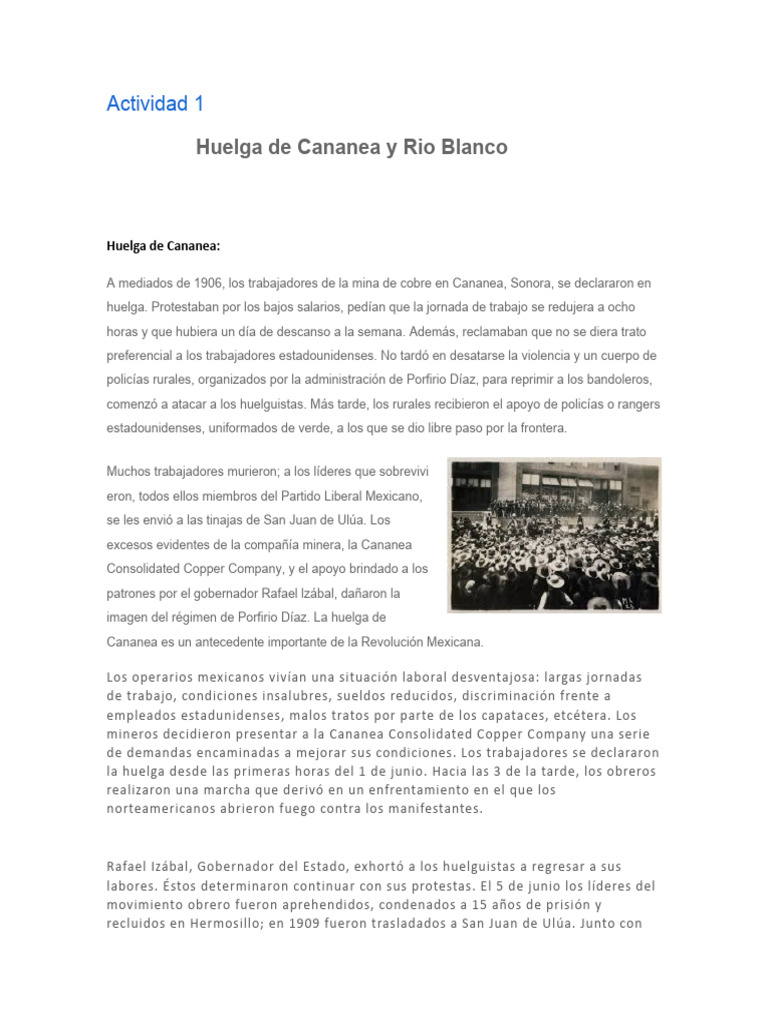 Actividad 1

Huelga de Cananea y Rio Blanco

Huelga de Cananea:

A mediados de 1906, los trabajadores de la mina de cobre en Cananea, Sonora, se declararon en huelga. Protestaban por los bajos salarios, pedían que la jornada de trabajo se redujera a ocho horas y que hubiera un día de descanso a la semana. Además, reclamaban que no se diera trato preferencial a los trabajadores estadounidenses. No tardó en desatarse la violencia y un cuerpo de policías rurales, organizados por la administración de Porfirio Díaz, para reprimir a los bandoleros, comenzó a atacar a los huelguistas. Más tarde, los rurales recibieron el apoyo de policías o rangers estadounidenses, uniformados de verde, a los que se dio libre paso por la frontera.

Muchos trabajadores murieron; a los líderes que sobrevivi eron, todos ellos miembros del Partido Liberal Mexicano, se les envió a las tinajas de San Juan de Ulúa. Los excesos evidentes de la compañía minera, la Cananea Consolidated Copper Company, y el apoyo brindado a los patrones por el gobernador Rafael Izábal, dañaron la imagen del régimen de Porfirio Díaz. La huelga de Cananea es un antecedente importante de la Revolución Mexicana.

Los operarios mexicanos vivían una situación laboral desventajosa: largas jornadas de trabajo, condiciones insalubres, sueldos reducidos, discriminación frente a empleados estadunidenses, malos tratos por parte de los capataces, etcétera. Los mineros decidieron presentar a la Cananea Consolidated Copper Company una serie de demandas encaminadas a mejorar sus condiciones. Los trabajadores se declararon la huelga desde las primeras horas del 1 de junio. Hacia las 3 de la tarde, los obreros realizaron una marcha que derivó en un enfrentamiento en el que los norteamericanos abrieron fuego contra los manifestantes.

Rafael Izábal, Gobernador del Estado, exhortó a los huelguistas a regresar a sus labores. Éstos determinaron continuar con sus protestas. El 5 de junio los líderes del movimiento obrero fueron aprehendidos, condenados a 15 años de prisión y recluidos en Hermosillo; en 1909 fueron trasladados a San Juan de Ulúa. Junto con